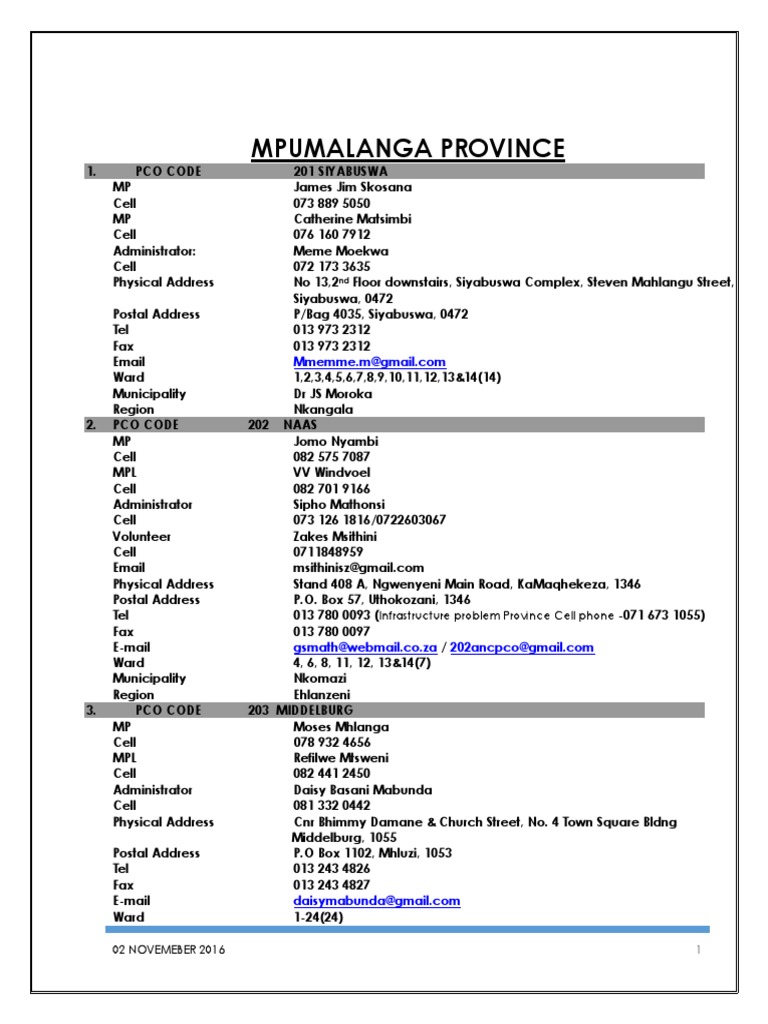 MPUMALANGA PROVINCE

| 1. | PCO CODE | 201 SIYABUSWA |
|---|---|---|
| | MP | James Jim Skosana |
| | Cell | 073 889 5050 |
| | MP | Catherine Matsimbi |
| | Cell | 076 160 7912 |
| | Administrator: | Meme Moekwa |
| | Cell | 072 173 3635 |
| | Physical Address | No 13,2$^{nd}$ Floor downstairs, Siyabuswa Complex, Steven Mahlangu Street, Siyabuswa, 0472 |
| | Postal Address | P/Bag 4035, Siyabuswa, 0472 |
| | Tel | 013 973 2312 |
| | Fax | 013 973 2312 |
| | Email | Mmemme.m@gmail.com |
| | Ward | 1,2,3,4,5,6,7,8,9,10,11,12,13&14(14) |
| | Municipality | Dr JS Moroka |
| | Region | Nkangala |
| 2. | PCO CODE | 202 NAAS |
| | MP | Jomo Nyambi |
| | Cell | 082 575 7087 |
| | MPL | VV Windvoel |
| | Cell | 082 701 9166 |
| | Administrator | Sipho Mathonsi |
| | Cell | 073 126 1816/0722603067 |
| | Volunteer | Zakes Msithini |
| | Cell | 0711848959 |
| | Email | msithinisz@gmail.com |
| | Physical Address | Stand 408 A, Ngwenyeni Main Road, KaMaqhekeza, 1346 |
| | Postal Address | P.O. Box 57, Uthokozani, 1346 |
| | Tel | 013 780 0093 (Infrastructure problem Province Cell phone -071 673 1055) |
| | Fax | 013 780 0097 |
| | E-mail | gsmath@webmail.co.za / 202ancpco@gmail.com |
| | Ward | 4, 6, 8, 11, 12, 13&14(7) |
| | Municipality | Nkomazi |
| | Region | Ehlanzeni |
| 3. | PCO CODE | 203 MIDDELBURG |
| | MP | Moses Mhlanga |
| | Cell | 078 932 4656 |
| | MPL | Refilwe Mtsweni |
| | Cell | 082 441 2450 |
| | Administrator | Daisy Basani Mabunda |
| | Cell | 081 332 0442 |
| | Physical Address | Cnr Bhimmy Damane & Church Street, No. 4 Town Square Bldng Middelburg, 1055 |
| | Postal Address | P.O Box 1102, Mhluzi, 1053 |
| | Tel | 013 243 4826 |
| | Fax | 013 243 4827 |
| | E-mail | daisymabunda@gmail.com |
| | Ward | 1-24(24) |

02 NOVEMEBER 2016 1